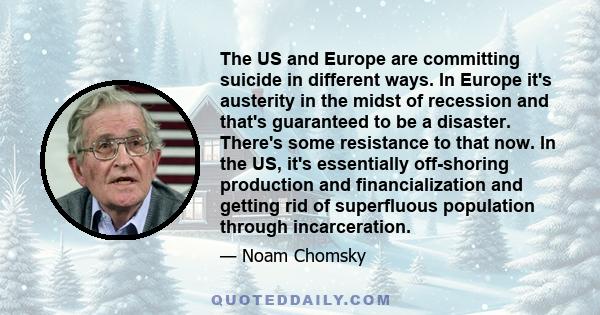 The US and Europe are committing suicide in different ways. In Europe it's austerity in the midst of recession and that's guaranteed to be a disaster. There's some resistance to that now. In the US, it's essentially off-shoring production and financialization and getting rid of superfluous population through incarceration.

— Noam Chomsky

QUOTEDDAILY.COM